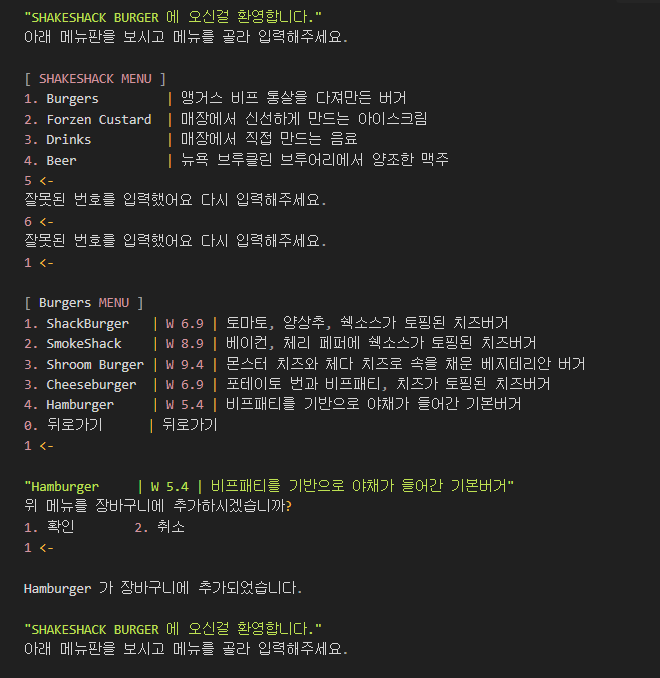 "SHAKESHACK BURGER 에 오신걸 환영합니다."
아래 메뉴판을 보시고 메뉴를 골라 입력해주세요.

[ SHAKESHACK MENU ]
1. Burgers | 앵거스 비프 통살을 다져만든 버거
2. Forzen Custard | 매장에서 신선하게 만드는 아이스크림
3. Drinks | 매장에서 직접 만드는 음료
4. Beer | 뉴욕 브루클린 브루어리에서 양조한 맥주
5 <-
잘못된 번호를 입력했어요 다시 입력해주세요.
6 <-
잘못된 번호를 입력했어요 다시 입력해주세요.
1 <-

[ Burgers MENU ]
1. ShackBurger | W 6.9 | 토마토, 양상추, 쉑소스가 토핑된 치즈버거
2. SmokeShack | W 8.9 | 베이컨, 체리 페퍼에 쉑소스가 토핑된 치즈버거
3. Shroom Burger | W 9.4 | 몬스터 치즈와 체다 치즈로 속을 채운 베지테리안 버거
3. Cheeseburger | W 6.9 | 포테이토 번과 비프패티, 치즈가 토핑된 치즈버거
4. Hamburger | W 5.4 | 비프패티를 기반으로 야채가 들어간 기본버거
0. 뒤로가기 | 뒤로가기
1 <-

"Hamburger | W 5.4 | 비프패티를 기반으로 야채가 들어간 기본버거"
위 메뉴를 장바구니에 추가하시겠습니까?
1. 확인 2. 취소
1 <-

Hamburger 가 장바구니에 추가되었습니다.

"SHAKESHACK BURGER 에 오신걸 환영합니다."
아래 메뉴판을 보시고 메뉴를 골라 입력해주세요.